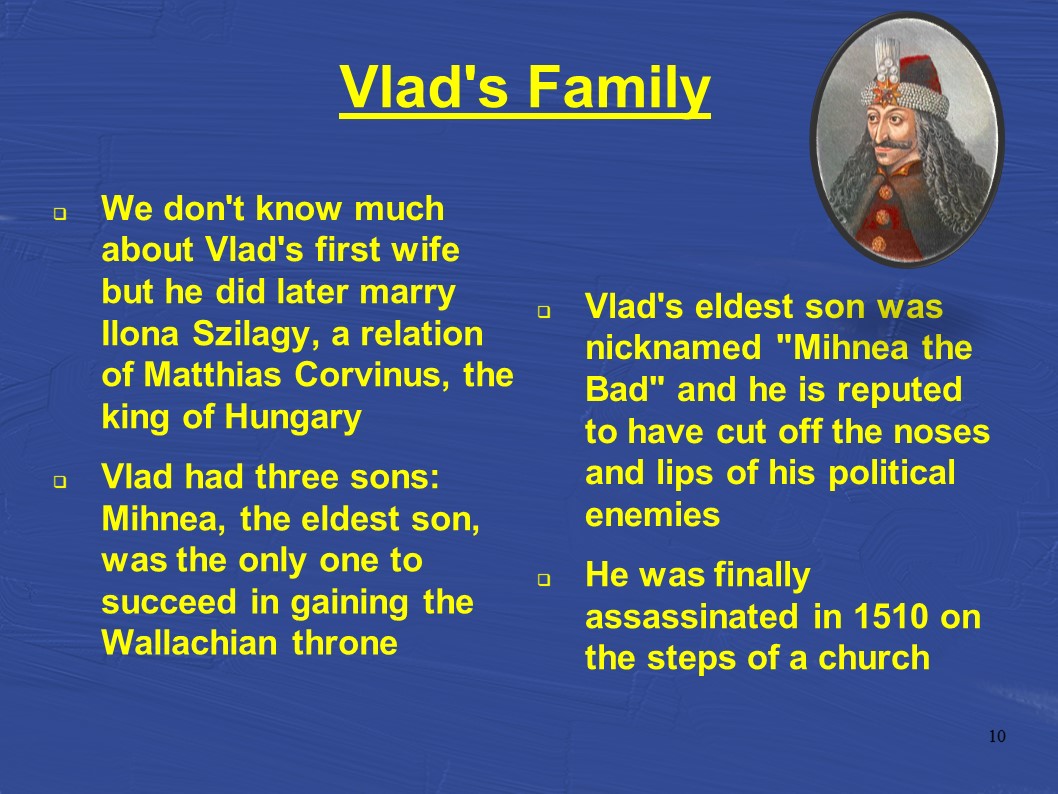 Vlad's Family

- We don't know much about Vlad's first wife but he did later marry Ilona Szilagy, a relation of Matthias Corvinus, the king of Hungary
- Vlad had three sons: Mihnea, the eldest son, was the only one to succeed in gaining the Wallachian throne

- Vlad's eldest son was nicknamed "Mihnea the Bad" and he is reputed to have cut off the noses and lips of his political enemies
- He was finally assassinated in 1510 on the steps of a church

10